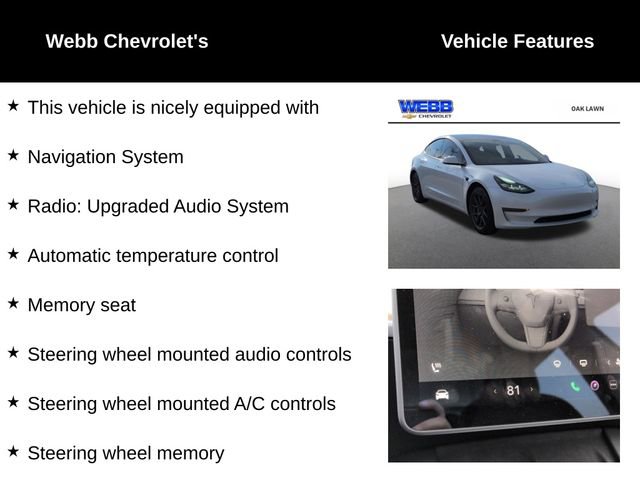 Webb Chevrolet's

Vehicle Features

★ This vehicle is nicely equipped with

★ Navigation System

★ Radio: Upgraded Audio System

★ Automatic temperature control

★ Memory seat

★ Steering wheel mounted audio controls

★ Steering wheel mounted A/C controls

★ Steering wheel memory

WEBB
CHEVROLET

OAK LAWN

81